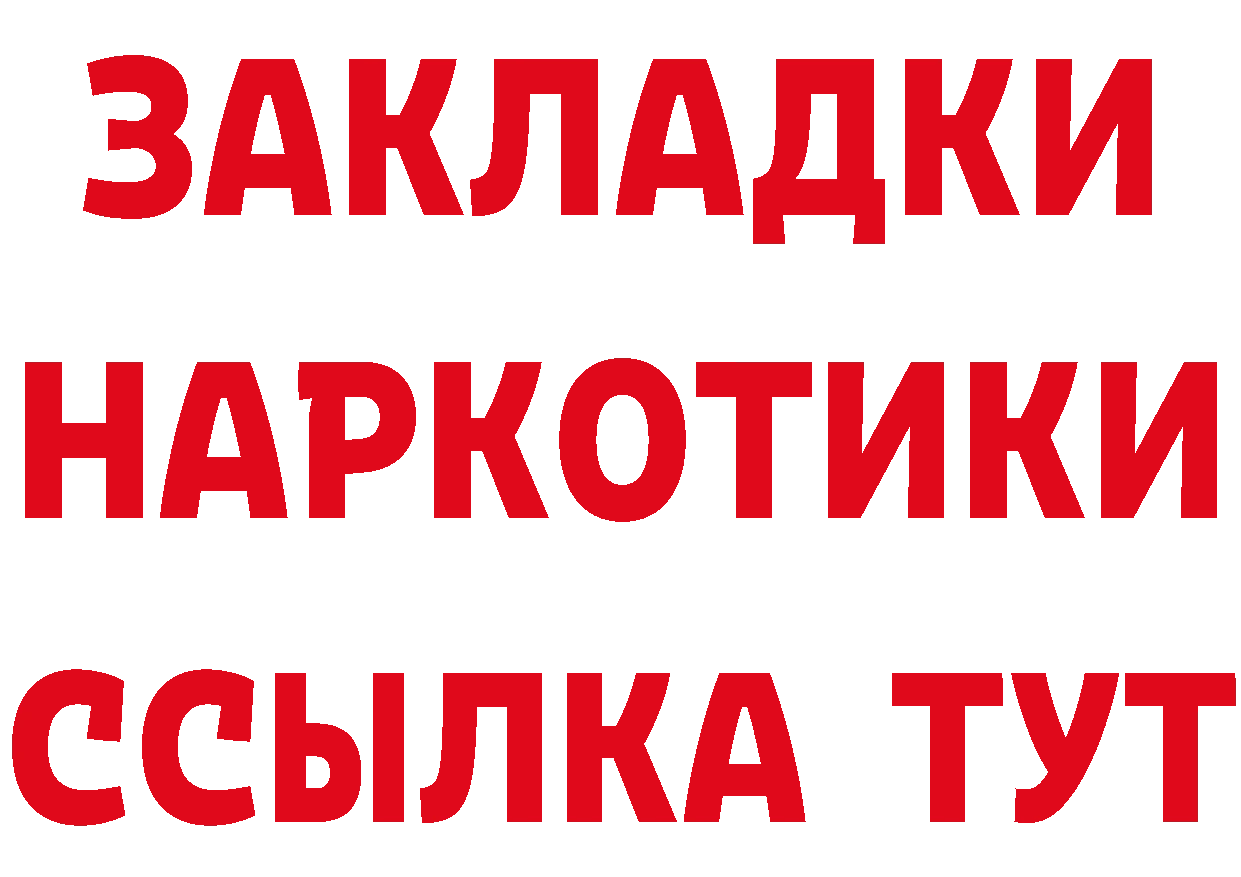 ЗАКЛАДКИ НАРКОТИКИ ССЫЛКА ТУТ